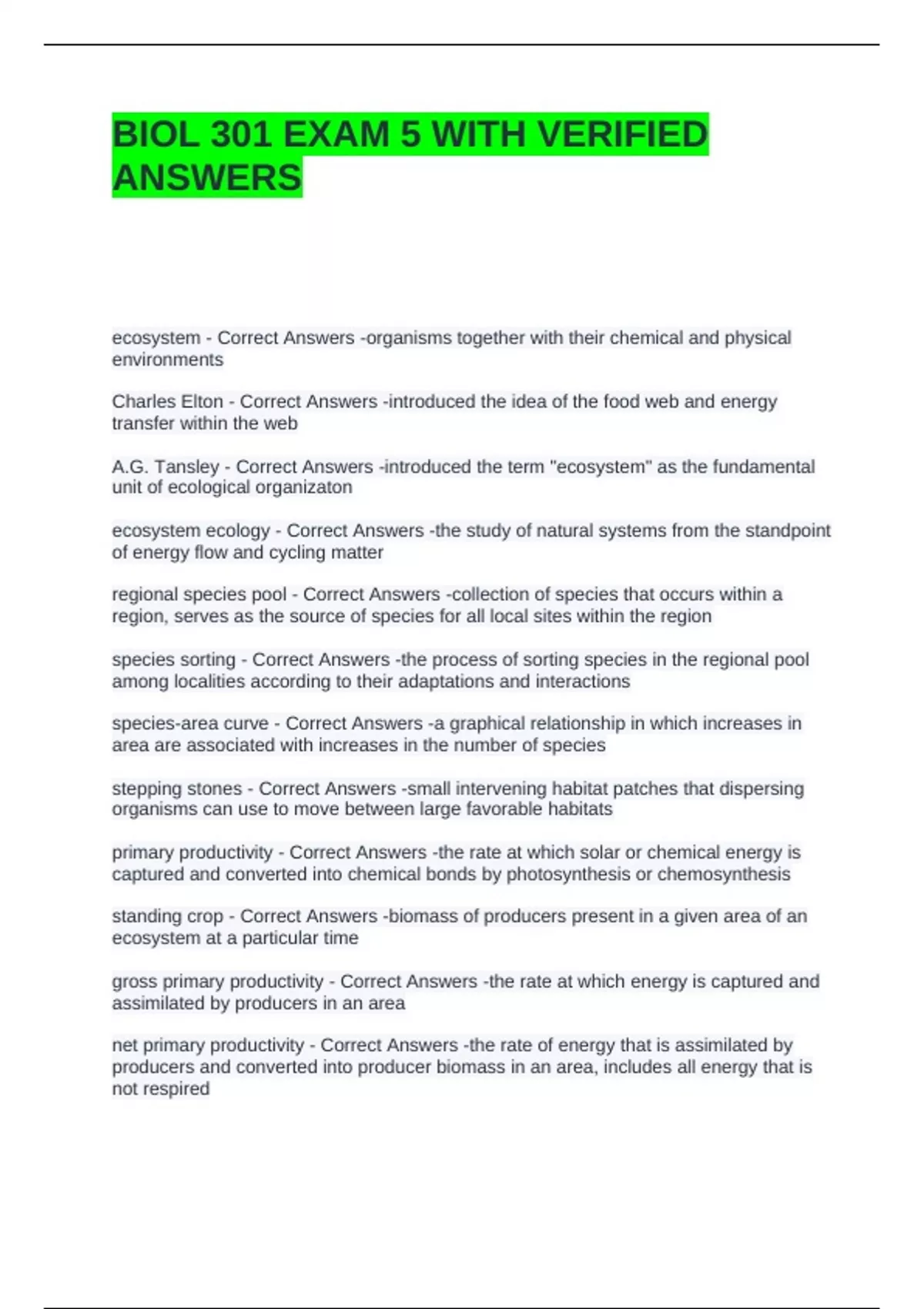 BIOL 301 EXAM 5 WITH VERIFIED ANSWERS

ecosystem - Correct Answers -organisms together with their chemical and physical environments

Charles Elton - Correct Answers -introduced the idea of the food web and energy transfer within the web

A.G. Tansley - Correct Answers -introduced the term "ecosystem" as the fundamental unit of ecological organizaton

ecosystem ecology - Correct Answers -the study of natural systems from the standpoint of energy flow and cycling matter

regional species pool - Correct Answers -collection of species that occurs within a region, serves as the source of species for all local sites within the region

species sorting - Correct Answers -the process of sorting species in the regional pool among localities according to their adaptations and interactions

species-area curve - Correct Answers -a graphical relationship in which increases in area are associated with increases in the number of species

stepping stones - Correct Answers -small intervening habitat patches that dispersing organisms can use to move between large favorable habitats

primary productivity - Correct Answers -the rate at which solar or chemical energy is captured and converted into chemical bonds by photosynthesis or chemosynthesis

standing crop - Correct Answers -biomass of producers present in a given area of an ecosystem at a particular time

gross primary productivity - Correct Answers -the rate at which energy is captured and assimilated by producers in an area

net primary productivity - Correct Answers -the rate of energy that is assimilated by producers and converted into producer biomass in an area, includes all energy that is not respired